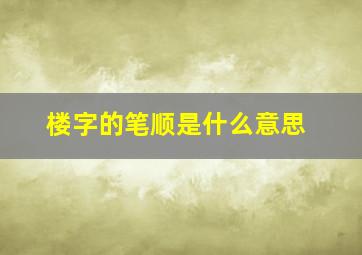 楼字的笔顺是什么意思